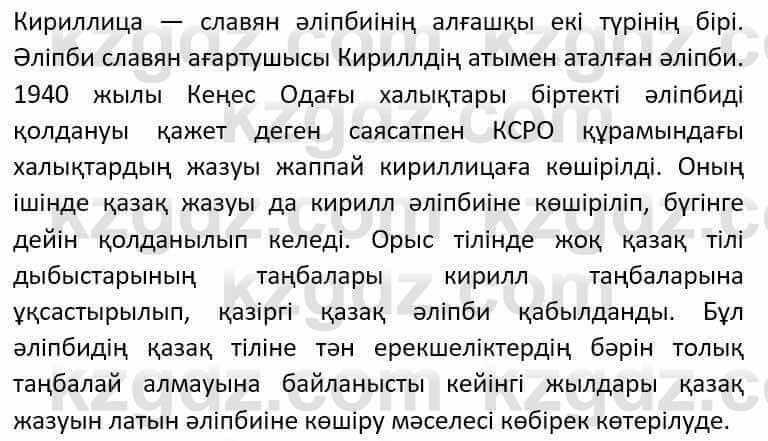 Кириллица — славян әліпбиінің алғашқы екі түрінің бірі. Әліпби славян ағартушысы Кириллдің атымен аталған әліпби. 1940 жылы Кеңес Одағы халықтары біртекті әліпбиді қолдануы қажет деген саясатпен КСРО құрамындағы халықтардың жазуы жаппай кириллицаға көшірілді. Оның ішінде қазақ жазуы да кирилл әліпбиіне көшіріліп, бүгінге дейін қолданылып келеді. Орыс тілінде жоқ қазақ тілі дыбыстарының таңбалары кирилл таңбаларына ұқсастырылып, қазіргі қазақ әліпби қабылданды. Бұл әліпбидің қазақ тіліне тән ерекшеліктердің бәрін толық таңбалай алмауына байланысты кейінгі жылдары қазақ жазуын латын әліпбиіне көшіру мәселесі көбірек көтерілуде.

kzgdz.com